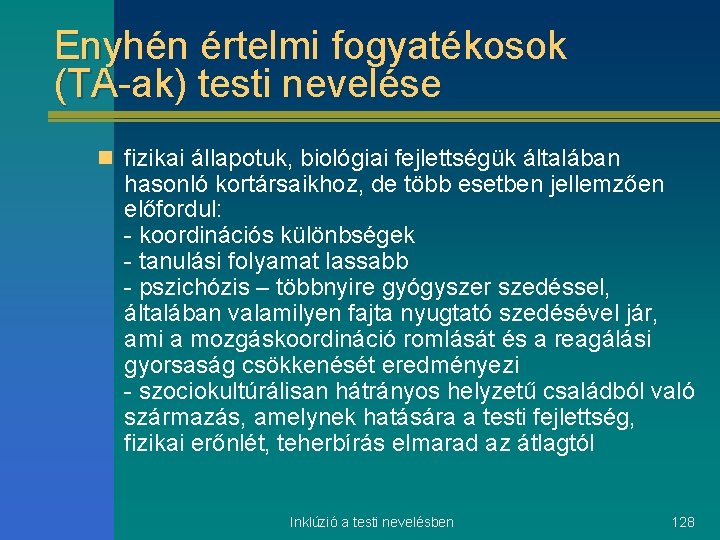 Enyhén értelmi fogyatékosok (TA-ak) testi nevelése

fizikai állapotuk, biológiai fejlettségük általában hasonló kortársaikhoz, de több esetben jellemzően előfordul:
- koordinációs különbségek
- tanulási folyamat lassabb
- pszichózis – többnyire gyógyszer szedéssel, általában valamilyen fajta nyugtató szedésével jár, ami a mozgáskoordináció romlását és a reagálási gyorsaság csökkenését eredményezi
- szociokultúrálisan hátrányos helyzetű családból való származás, amelynek hatására a testi fejlettség, fizikai erőnlét, teherbírás elmarad az átlagtól

Inklúzió a testi nevelésben

128